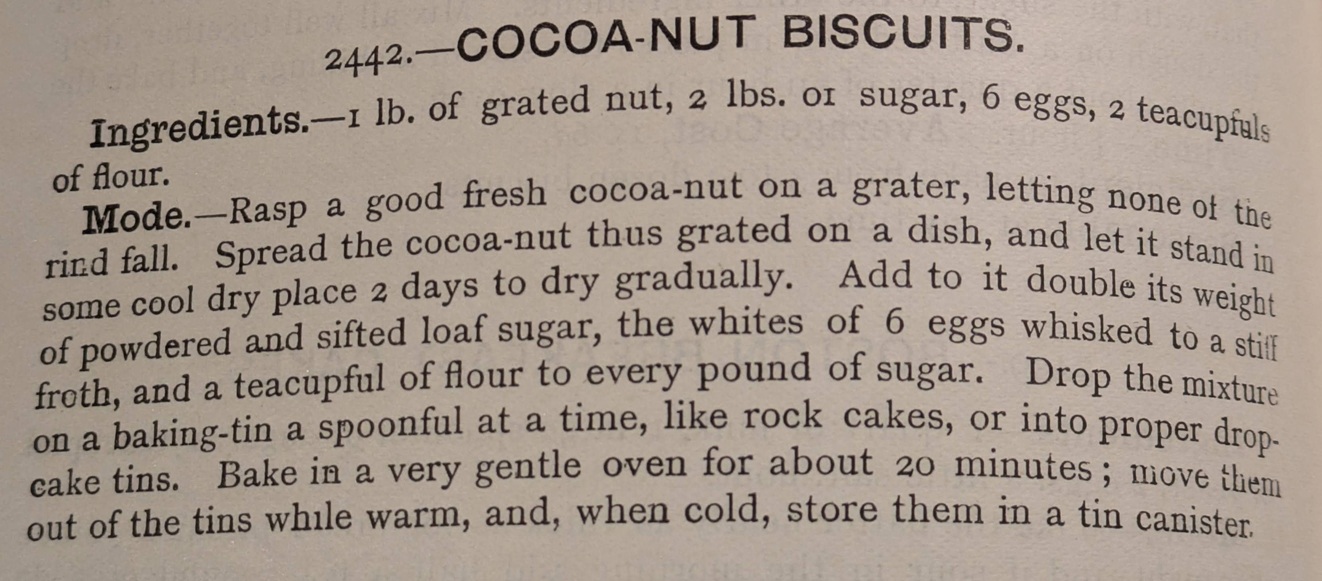 2442.—COCOA-NUT BISCUITS.

Ingredients.—1 lb. of grated nut, 2 lbs. of sugar, 6 eggs, 2 teacupfuls of flour.

Mode.—Rasp a good fresh cocoa-nut on a grater, letting none of the rind fall. Spread the cocoa-nut thus grated on a dish, and let it stand in some cool dry place 2 days to dry gradually. Add to it double its weight of powdered and sifted loaf sugar, the whites of 6 eggs whisked to a stiff froth, and a teacupful of flour to every pound of sugar. Drop the mixture on a baking-tin a spoonful at a time, like rock cakes, or into proper drop-cake tins. Bake in a very gentle oven for about 20 minutes; move them out of the tins while warm, and, when cold, store them in a tin canister.